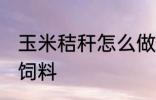 玉米秸秆怎么做
饲料